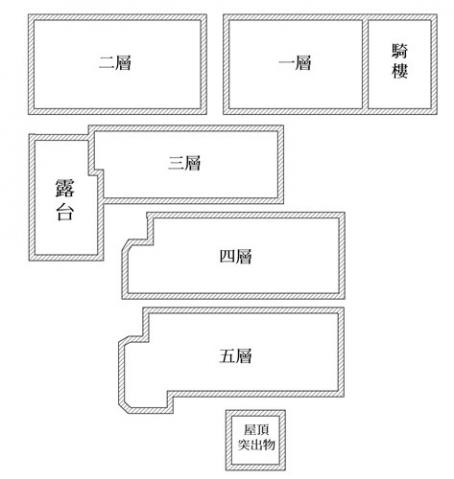 二層

一層

騎樓

三層

露台

四層

五層

屋頂突出物